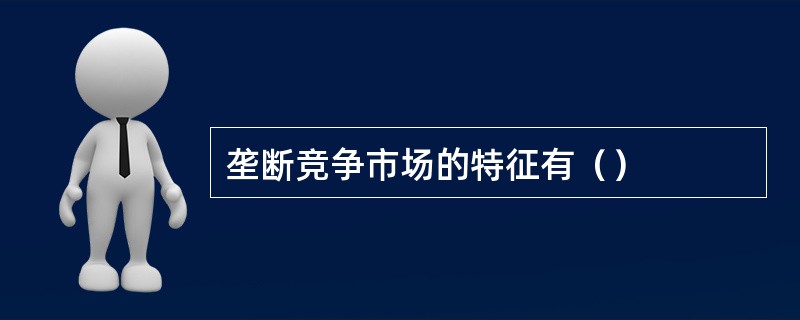 垄断竞争市场的特征有（）